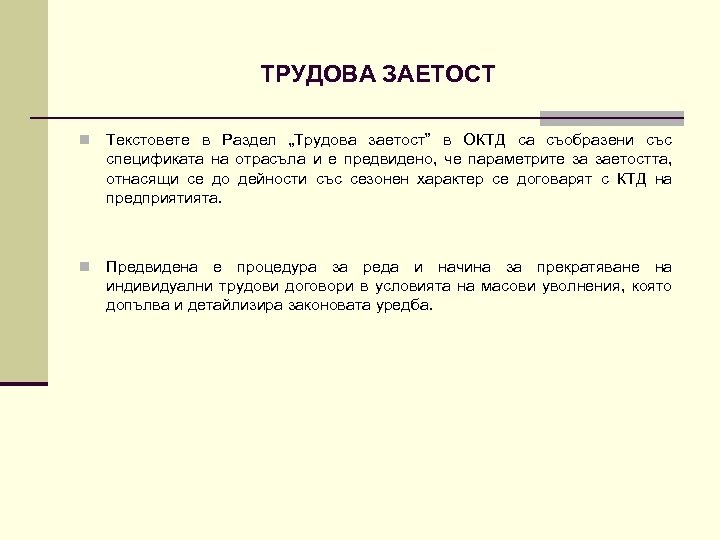 ТРУДОВА ЗАЕТОСТ

Текстовете в Раздел „Трудова заетост" в ОКТД са съобразени със спецификата на отрасъла и е предвидено, че параметрите за заетостта, отнасящи се до дейности със сезонен характер се договарят с КТД на предприятията.

Предвидена е процедура за реда и начина за прекратяване на индивидуални трудови договори в условията на масови уволнения, която допълва и детайлизира законовата уредба.